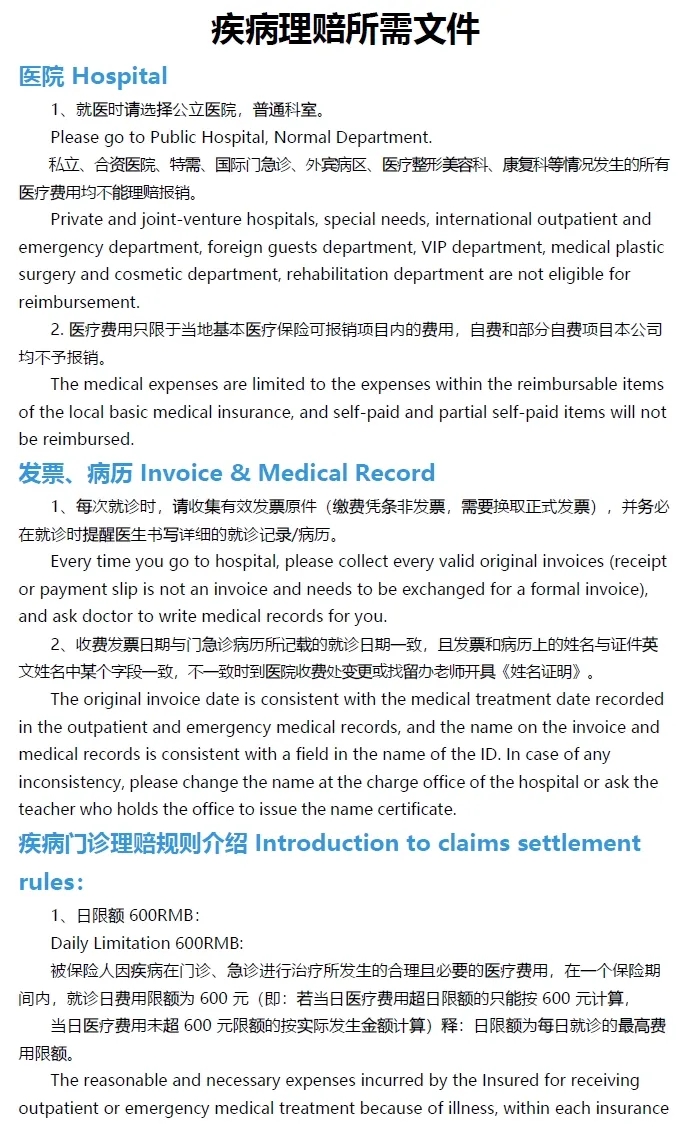 疾病理赔所需文件

医院 Hospital

1、就医时请选择公立医院，普通科室。

Please go to Public Hospital, Normal Department.

私立、合资医院、特需、国际门急诊、外宾病区、医疗整形美容科、康复科等情况发生的所有医疗费用均不能理赔报销。

Private and joint-venture hospitals, special needs, international outpatient and emergency department, foreign guests department, VIP department, medical plastic surgery and cosmetic department, rehabilitation department are not eligible for reimbursement.

2. 医疗费用只限于当地基本医疗保险可报销项目内的费用，自费和部分自费项目本公司均不予报销。

The medical expenses are limited to the expenses within the reimbursable items of the local basic medical insurance, and self-paid and partial self-paid items will not be reimbursed.

发票、病历 Invoice & Medical Record

1、每次就诊时，请收集有效发票原件（缴费凭条非发票，需要换取正式发票），并务必在就诊时提醒医生书写详细的就诊记录/病历。

Every time you go to hospital, please collect every valid original invoices (receipt or payment slip is not an invoice and needs to be exchanged for a formal invoice), and ask doctor to write medical records for you.

2、收费发票日期与门急诊病历所记载的就诊日期一致，且发票和病历上的姓名与证件英文姓名中某个字段一致，不一致时到医院收费处变更或找留办老师开具《姓名证明》。

The original invoice date is consistent with the medical treatment date recorded in the outpatient and emergency medical records, and the name on the invoice and medical records is consistent with a field in the name of the ID. In case of any inconsistency, please change the name at the charge office of the hospital or ask the teacher who holds the office to issue the name certificate.

疾病门诊理赔规则介绍 Introduction to claims settlement rules:

1、日限额 600RMB:

Daily Limitation 600RMB:

被保险人因疾病在门诊、急诊进行治疗所发生的合理且必要的医疗费用，在一个保险期间内，就诊日费用限额为 600 元（即：若当日医疗费用超日限额的只能按 600 元计算，

当日医疗费用未超 600 元限额的按实际发生金额计算）释：日限额为每日就诊的最高费用限额。

The reasonable and necessary expenses incurred by the Insured for receiving outpatient or emergency medical treatment because of illness, within each insurance